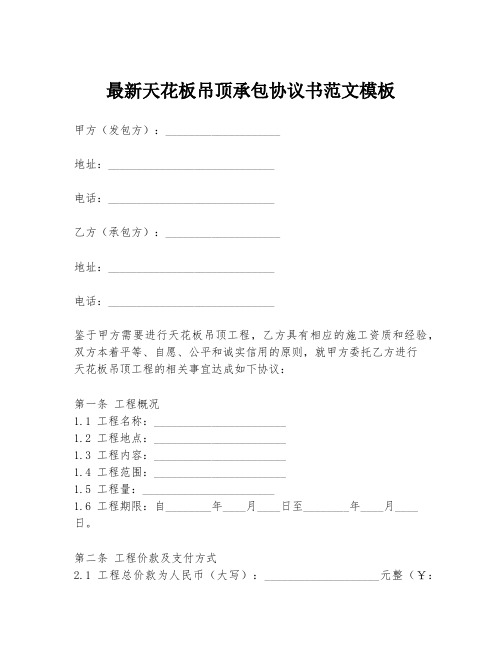 最新天花板吊顶承包协议书范文模板

甲方（发包方）：____________________

地址：______________________________

电话：______________________________

乙方（承包方）：____________________

地址：______________________________

电话：______________________________

鉴于甲方需要进行天花板吊顶工程，乙方具有相应的施工资质和经验，双方本着平等、自愿、公平和诚实信用的原则，就甲方委托乙方进行天花板吊顶工程的相关事宜达成如下协议：

第一条 工程概况
1.1 工程名称：________________________
1.2 工程地点：________________________
1.3 工程内容：________________________
1.4 工程范围：________________________
1.5 工程量：________________________
1.6 工程期限：自________年____月____日至________年____月____日。

第二条 工程价款及支付方式
2.1 工程总价款为人民币（大写）：____________________元整（￥：